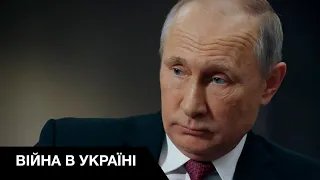 ВІЙНА В УКРАЇНІ